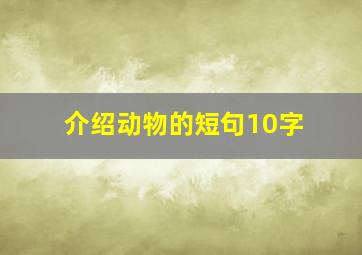 介绍动物的短句10字